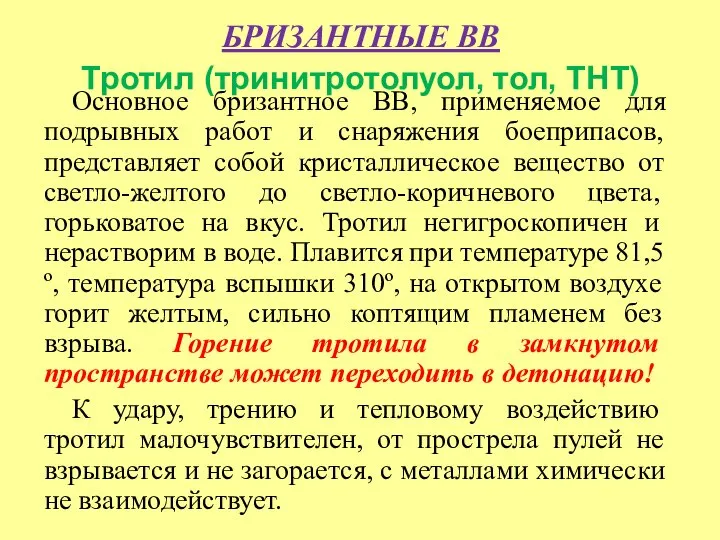 БРИЗАНТНЫЕ ВВ

Тротил (тринитротолуол, тол, ТНТ)

Основное бризантное ВВ, применяемое для подрывных работ и снаряжения боеприпасов, представляет собой кристаллическое вещество от светло-желтого до светло-коричневого цвета, горьковатое на вкус. Тротил негигроскопичен и нерастворим в воде. Плавится при температуре 81,5 º, температура вспышки 310º, на открытом воздухе горит желтым, сильно коптящим пламенем без взрыва. Горение тротила в замкнутом пространстве может переходить в детонацию!

К удару, трению и тепловому воздействию тротил малочувствителен, от прострела пулей не взрывается и не загорается, с металлами химически не взаимодействует.